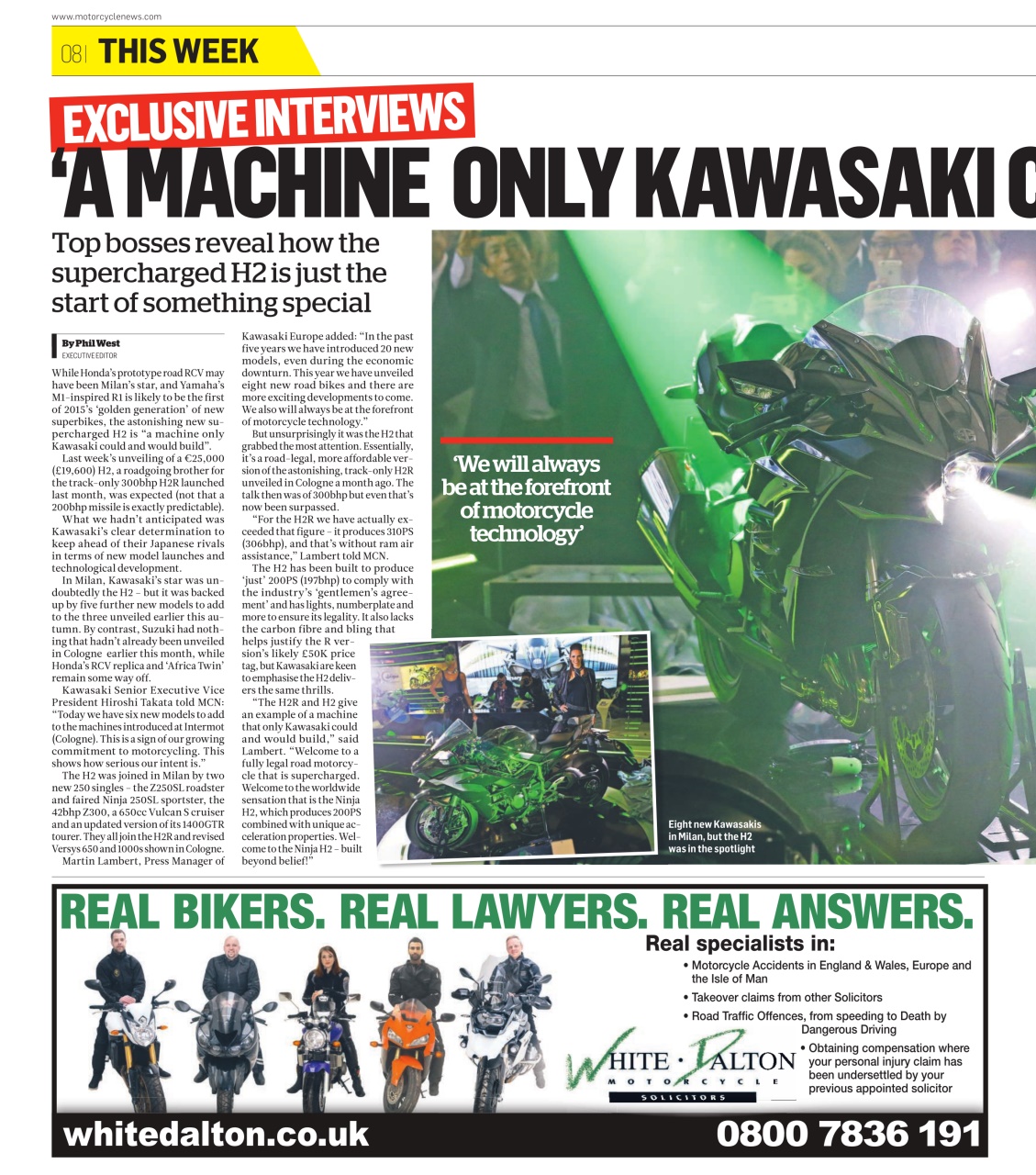 www.motorcyclenews.com

08 | THIS WEEK

EXCLUSIVE INTERVIEWS

'A MACHINE ONLY KAWASAKI C

Top bosses reveal how the supercharged H2 is just the start of something special

By Phil West
EXECUTIVE EDITOR

While Honda's prototype road RCV may have been Milan's star, and Yamaha's M1-inspired R1 is likely to be the first of 2015's 'golden generation' of new superbikes, the astonishing new supercharged H2 is "a machine only Kawasaki could and would build".

Last week's unveiling of a €25,000 (£19,600) H2, a roadgoing brother for the track-only 300bhp H2R launched last month, was expected (not that a 200bhp missile is exactly predictable).

What we hadn't anticipated was Kawasaki's clear determination to keep ahead of their Japanese rivals in terms of new model launches and technological development.

In Milan, Kawasaki's star was undoubtedly the H2 – but it was backed up by five further new models to add to the three unveiled earlier this autumn. By contrast, Suzuki had nothing that hadn't already been unveiled in Cologne earlier this month, while Honda's RCV replica and 'Africa Twin' remain some way off.

Kawasaki Senior Executive Vice President Hiroshi Takata told MCN: "Today we have six new models to add to the machines introduced at Intermot (Cologne). This is a sign of our growing commitment to motorcycling. This shows how serious our intent is."

The H2 was joined in Milan by two new 250 singles – the Z250SL roadster and faired Ninja 250SL sportster, the 42bhp Z300, a 650cc Vulcan S cruiser and an updated version of its 1400GTR tourer. They all join the H2R and revised Versys 650 and 1000s shown in Cologne.

Martin Lambert, Press Manager of Kawasaki Europe added: "In the past five years we have introduced 20 new models, even during the economic downturn. This year we have unveiled eight new road bikes and there are more exciting developments to come. We also will always be at the forefront of motorcycle technology."

But unsurprisingly it was the H2 that grabbed the most attention. Essentially, it's a road-legal, more affordable version of the astonishing, track-only H2R unveiled in Cologne a month ago. The talk then was of 300bhp but even that's now been surpassed.

"For the H2R we have actually exceeded that figure – it produces 310PS (306bhp), and that's without ram air assistance," Lambert told MCN.

The H2 has been built to produce 'just' 200PS (197bhp) to comply with the industry's 'gentlemen's agreement' and has lights, numberplate and more to ensure its legality. It also lacks the carbon fibre and bling that helps justify the R version's likely £50K price tag, but Kawasaki are keen to emphasise the H2 delivers the same thrills.

"The H2R and H2 give an example of a machine that only Kawasaki could and would build," said Lambert. "Welcome to a fully legal road motorcycle that is supercharged. Welcome to the worldwide sensation that is the Ninja H2, which produces 200PS combined with unique acceleration properties. Welcome to the Ninja H2 – built beyond belief!"

'We will always be at the forefront of motorcycle technology'

Eight new Kawasakis in Milan, but the H2 was in the spotlight

REAL BIKERS. REAL LAWYERS. REAL ANSWERS.

Real specialists in:
• Motorcycle Accidents in England & Wales, Europe and the Isle of Man
• Takeover claims from other Solicitors
• Road Traffic Offences, from speeding to Death by Dangerous Driving
• Obtaining compensation where your personal injury claim has been undersettled by your previous appointed solicitor

WHITE · DALTON
MOTORCYCLE
SOLICITORS

whitedalton.co.uk
0800 7836 191